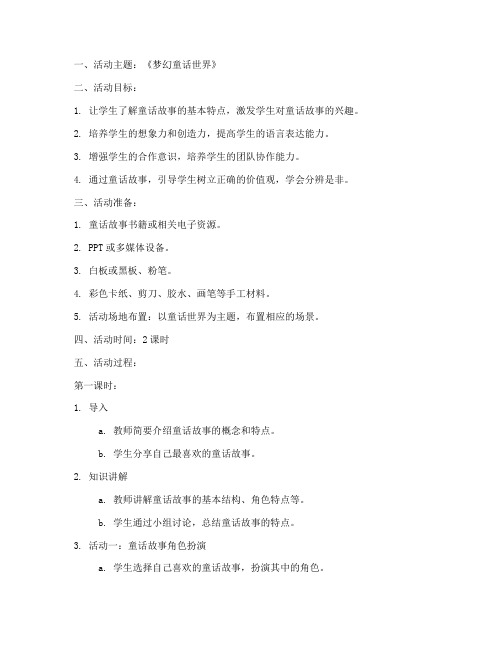 一、活动主题：《梦幻童话世界》

二、活动目标：

1. 让学生了解童话故事的基本特点，激发学生对童话故事的兴趣。

2. 培养学生的想象力和创造力，提高学生的语言表达能力。

3. 增强学生的合作意识，培养学生的团队协作能力。

4. 通过童话故事，引导学生树立正确的价值观，学会分辨是非。

三、活动准备：

1. 童话故事书籍或相关电子资源。

2. PPT 或多媒体设备。

3. 白板或黑板、粉笔。

4. 彩色卡纸、剪刀、胶水、画笔等手工材料。

5. 活动场地布置：以童话世界为主题，布置相应的场景。

四、活动时间：2 课时

五、活动过程：

第一课时：

1. 导入

a. 教师简要介绍童话故事的概念和特点。

b. 学生分享自己最喜欢的童话故事。

2. 知识讲解

a. 教师讲解童话故事的基本结构、角色特点等。

b. 学生通过小组讨论，总结童话故事的特点。

3. 活动一：童话故事角色扮演

a. 学生选择自己喜欢的童话故事，扮演其中的角色。